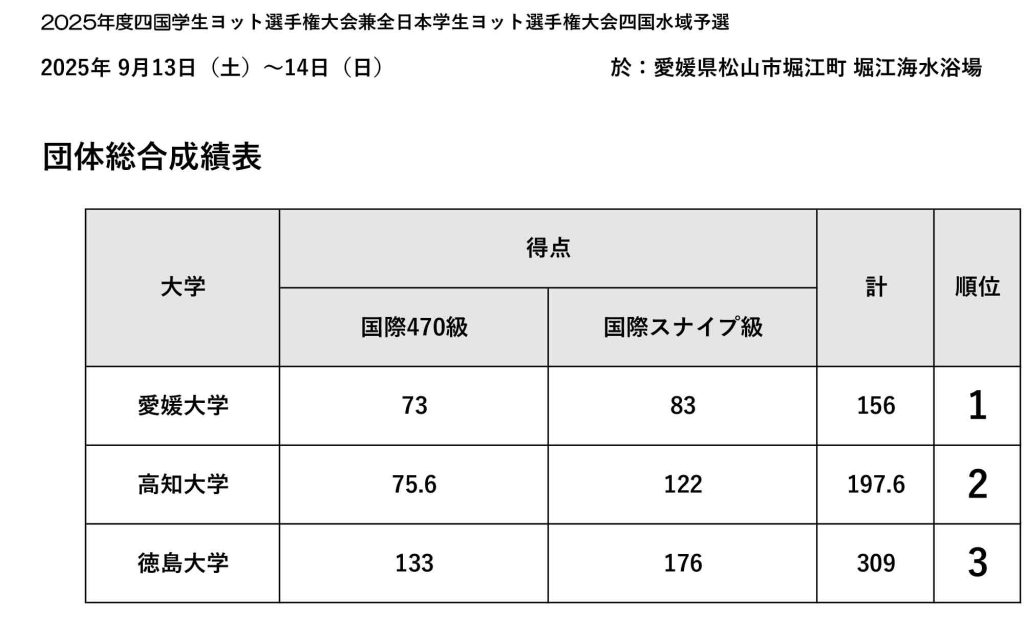 2025年度四国学生ヨット選手権大会兼全日本学生ヨット選手権大会四国水域予選

2025年 9月13日（土）～14日（日）

於：愛媛県松山市堀江町 堀江海水浴場

団体総合成績表

| 大学 | 得点 国際470級 | 得点 国際スナイプ級 | 計 | 順位 |
|---|---|---|---|---|
| 愛媛大学 | 73 | 83 | 156 | 1 |
| 高知大学 | 75.6 | 122 | 197.6 | 2 |
| 徳島大学 | 133 | 176 | 309 | 3 |